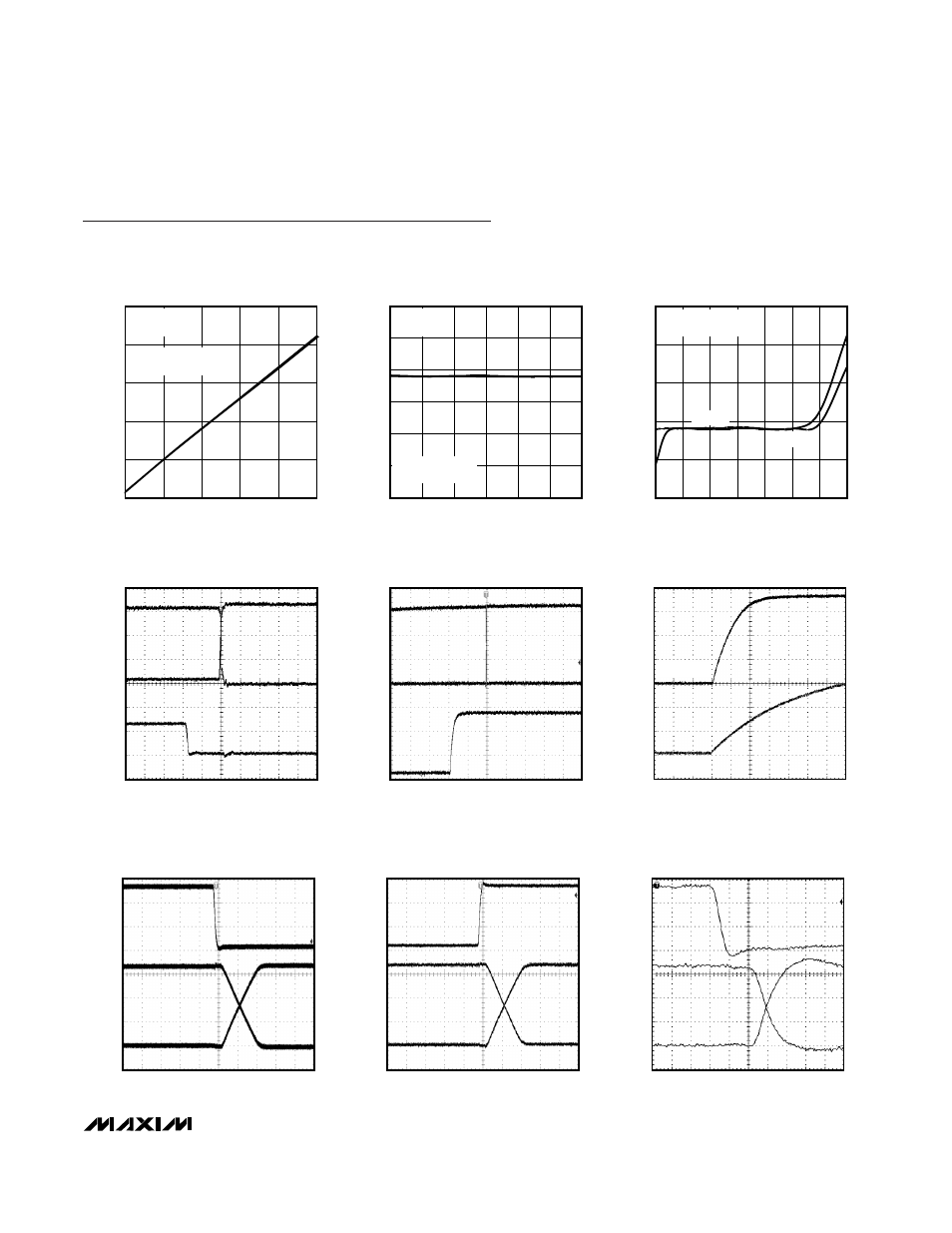 MAXIM